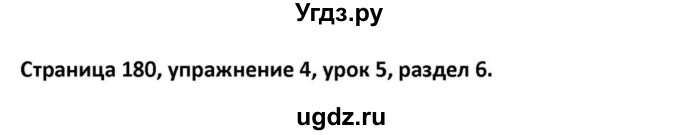 Угдз.ру

Страница 180, упражнение 4, урок 5, раздел 6.

ugdz.ru